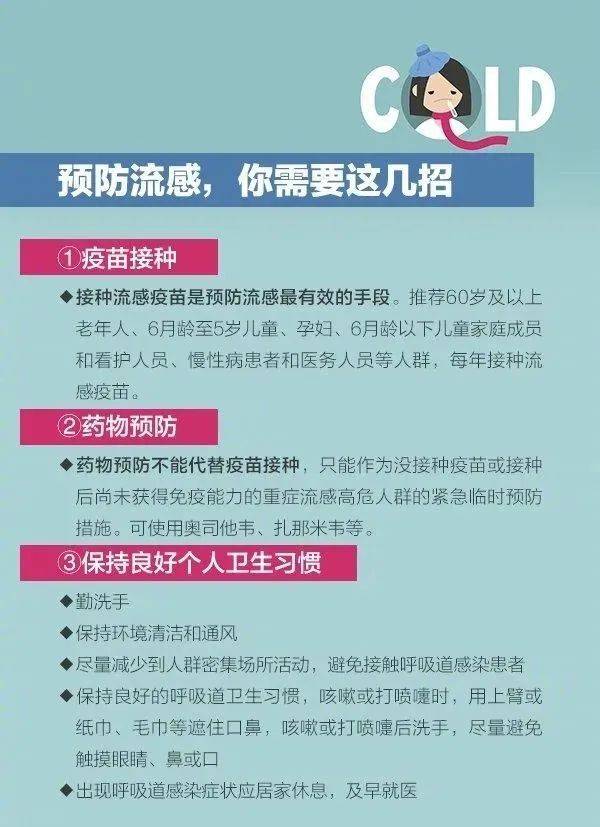 COLD

预防流感，你需要这几招

①疫苗接种

◆接种流感疫苗是预防流感最有效的手段。推荐60岁及以上老年人、6月龄至5岁儿童、孕妇、6月龄以下儿童家庭成员和看护人员、慢性病患者和医务人员等人群，每年接种流感疫苗。

②药物预防

◆药物预防不能代替疫苗接种，只能作为没接种疫苗或接种后尚未获得免疫能力的重症流感高危人群的紧急临时预防措施。可使用奥司他韦、扎那米韦等。

③保持良好个人卫生习惯

◆勤洗手

◆保持环境清洁和通风

◆尽量减少到人群密集场所活动，避免接触呼吸道感染患者

◆保持良好的呼吸道卫生习惯，咳嗽或打喷嚏时，用上臂或纸巾、毛巾等遮住口鼻，咳嗽或打喷嚏后洗手，尽量避免触摸眼睛、鼻或口

◆出现呼吸道感染症状应居家休息，及早就医